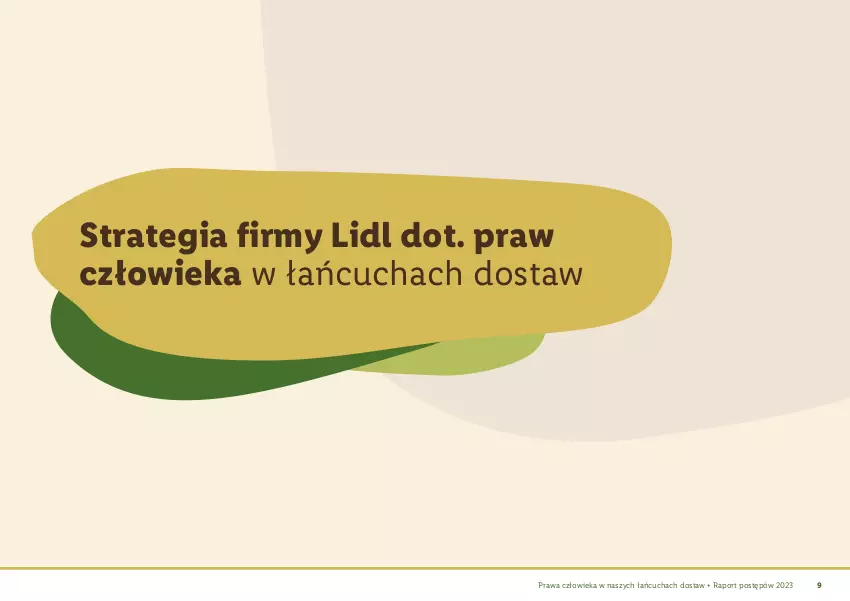 Strategia firmy Lidl dot. praw człowieka w łańcuchach dostaw

Prawa człowieka w naszych łańcuchach dostaw • Raport postępów 2023 9